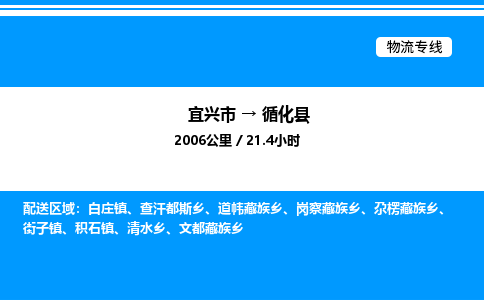 物流专线

宜兴市 → 循化县

2006公里 / 21.4小时

配送区域：白庄镇、查汗都斯乡、道帏藏族乡、岗察藏族乡、尕楞藏族乡、街子镇、积石镇、清水乡、文都藏族乡